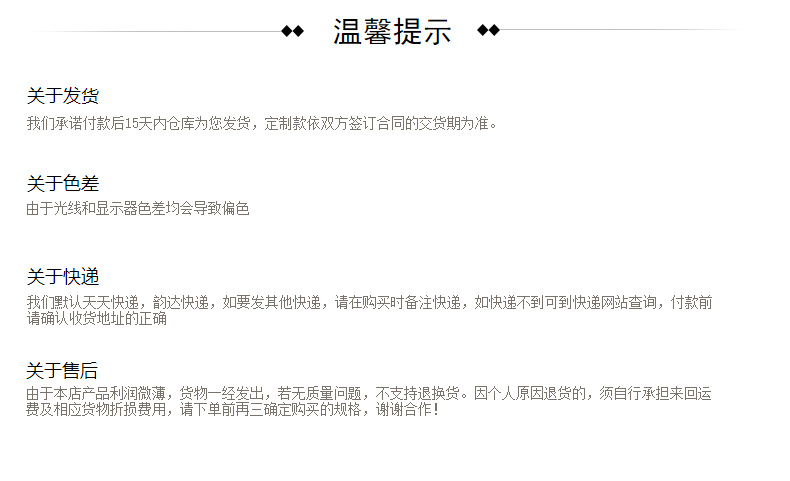 温馨提示

关于发货

我们承诺付款后15天内仓库为您发货，定制款依双方签订合同的交货期为准。

关于色差

由于光线和显示器色差均会导致偏色

关于快递

我们默认天天快递，韵达快递，如要发其他快递，请在购买时备注快递，如快递不到可到快递网站查询，付款前请确认收货地址的正确

关于售后

由于本店产品利润微薄，货物一经发出，若无质量问题，不支持退换货。因个人原因退货的，须自行承担来回运费及相应货物折损费用，请下单前再三确定购买的规格，谢谢合作！